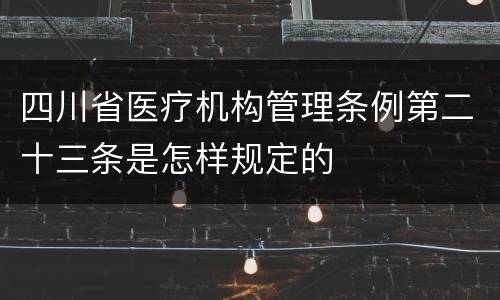 四川省医疗机构管理条例第二十三条是怎样规定的